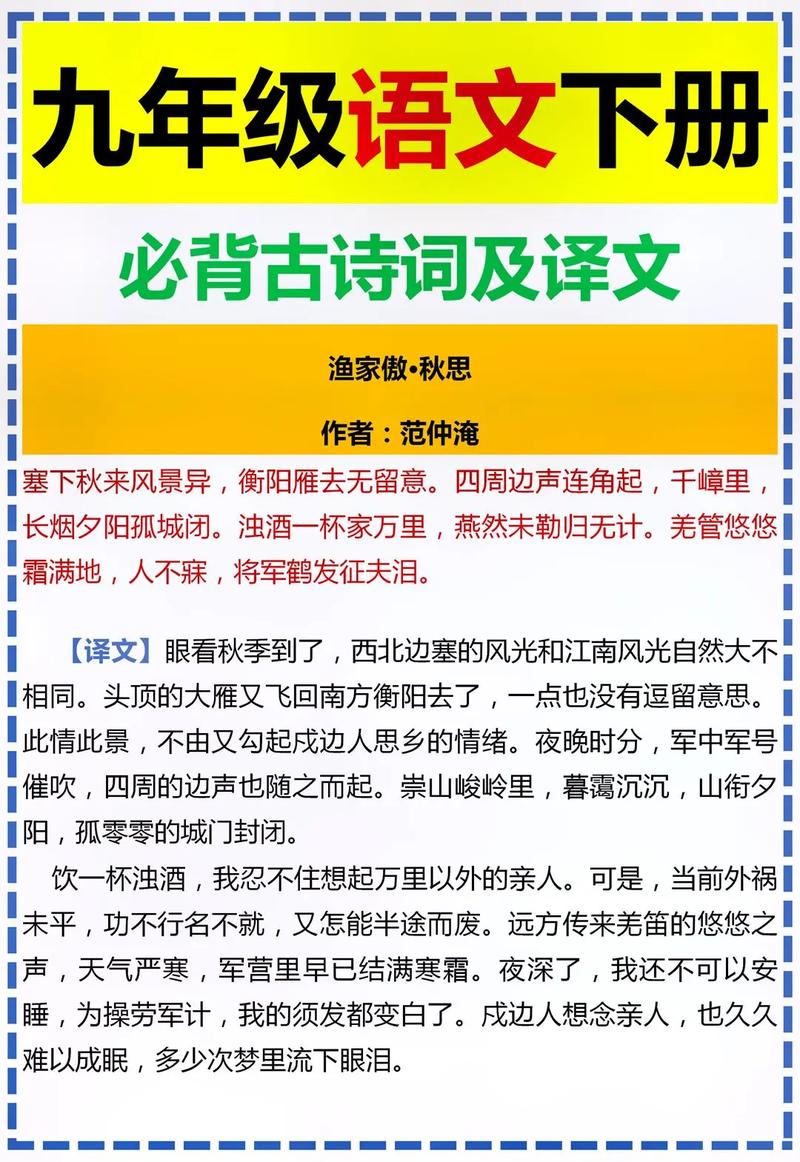 九年级语文下册

必背古诗词及译文

渔家傲•秋思

作者：范仲淹

塞下秋来风景异，衡阳雁去无留意。四周边声连角起，千嶂里，长烟夕阳孤城闭。浊酒一杯家万里，燕然未勒归无计。羌管悠悠霜满地，人不寐，将军鹤发征夫泪。

【译文】眼看秋季到了，西北边塞的风光和江南风光自然大不相同。头顶的大雁又飞回南方衡阳去了，一点也没有逗留意思。此情此景，不由又勾起戍边人思乡的情绪。夜晚时分，军中军号催吹，四周的边声也随之而起。崇山峻岭里，暮霭沉沉，山衔夕阳，孤零零的城门封闭。

饮一杯浊酒，我忍不住想起万里以外的亲人。可是，当前外祸未平，功不行名不就，又怎能半途而废。远方传来羌笛的悠悠之声，天气严寒，军营里早已结满寒霜。夜深了，我还不可以安睡，为操劳军计，我的须发都变白了。戍边人想念亲人，也久久难以成眠，多少次梦里流下眼泪。